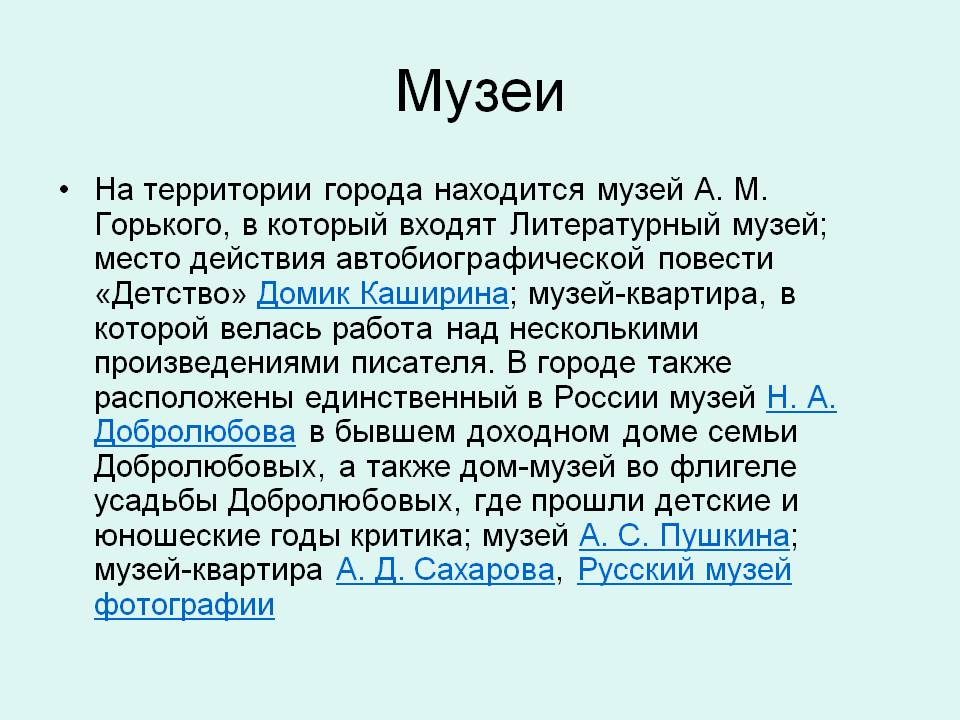 Музеи

• На территории города находится музей А. М. Горького, в который входят Литературный музей; место действия автобиографической повести «Детство» Домик Каширина; музей-квартира, в которой велась работа над несколькими произведениями писателя. В городе также расположены единственный в России музей Н. А. Добролюбова в бывшем доходном доме семьи Добролюбовых, а также дом-музей во флигеле усадьбы Добролюбовых, где прошли детские и юношеские годы критика; музей А. С. Пушкина; музей-квартира А. Д. Сахарова, Русский музей фотографии